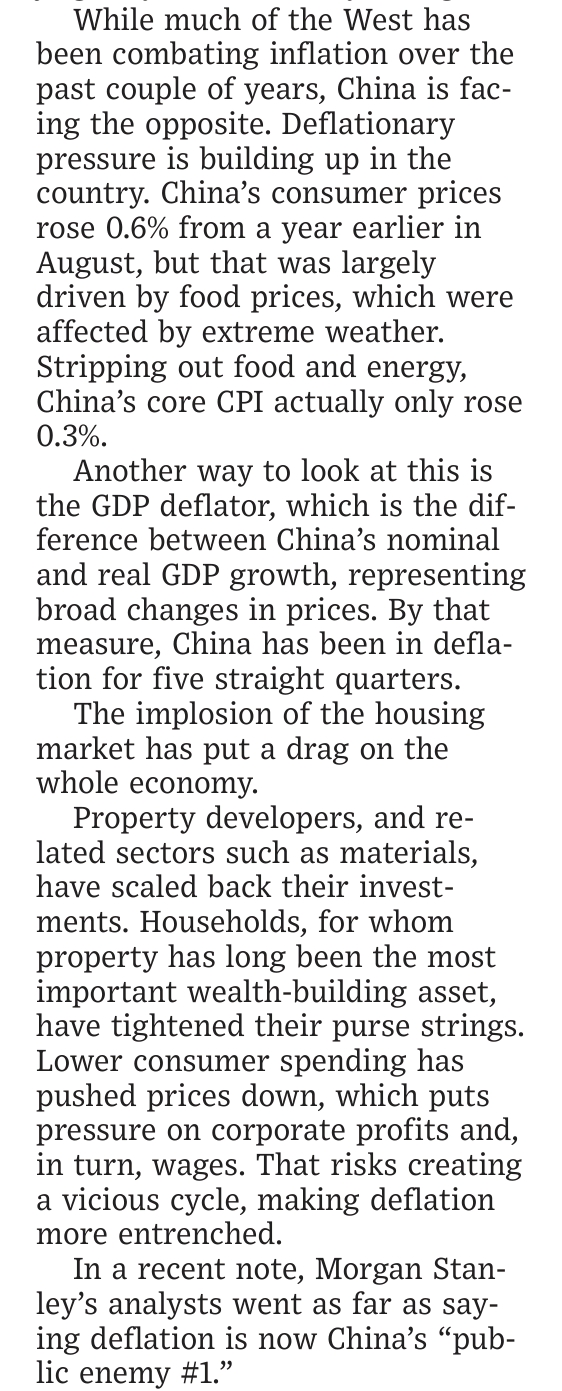 While much of the West has been combating inflation over the past couple of years, China is facing the opposite. Deflationary pressure is building up in the country. China's consumer prices rose 0.6% from a year earlier in August, but that was largely driven by food prices, which were affected by extreme weather. Stripping out food and energy, China's core CPI actually only rose 0.3%.

Another way to look at this is the GDP deflator, which is the difference between China's nominal and real GDP growth, representing broad changes in prices. By that measure, China has been in deflation for five straight quarters.

The implosion of the housing market has put a drag on the whole economy.

Property developers, and related sectors such as materials, have scaled back their investments. Households, for whom property has long been the most important wealth-building asset, have tightened their purse strings. Lower consumer spending has pushed prices down, which puts pressure on corporate profits and, in turn, wages. That risks creating a vicious cycle, making deflation more entrenched.

In a recent note, Morgan Stanley's analysts went as far as saying deflation is now China's "public enemy #1."